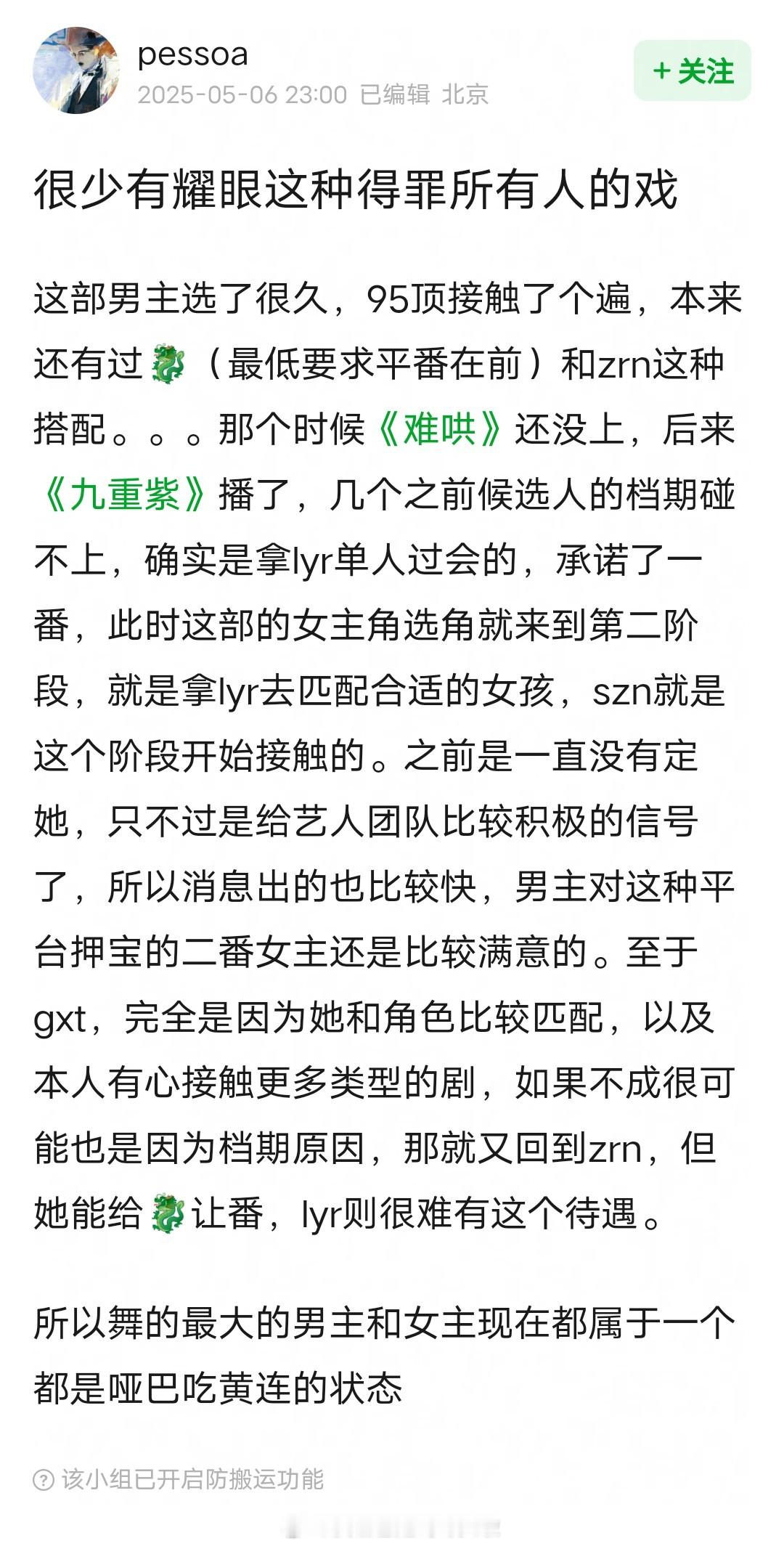 pessoa
2025-05-06 23:00 已编辑 北京

+ 关注

很少有耀眼这种得罪所有人的戏

这部男主选了很久，95顶接触了个遍，本来还有过🐉（最低要求平番在前）和zrn这种搭配。。。那个时候《难哄》还没上，后来《九重紫》播了，几个之前候选人的档期碰不上，确实是拿lyr单人过会的，承诺了一番，此时这部的女主角选角就来到第二阶段，就是拿lyr去匹配合适的女孩，szn就是这个阶段开始接触的。之前是一直没有定她，只不过是给艺人团队比较积极的信号了，所以消息出的也比较快，男主对这种平台押宝的二番女主还是比较满意的。至于gxt，完全是因为她和角色比较匹配，以及本人有心接触更多类型的剧，如果不成很可能也是因为档期原因，那就又回到zrn，但她能给🐉让番，lyr则很难有这个待遇。

所以舞的最大的男主和女主现在都属于一个都是哑巴吃黄连的状态

该小组已开启防搬运功能